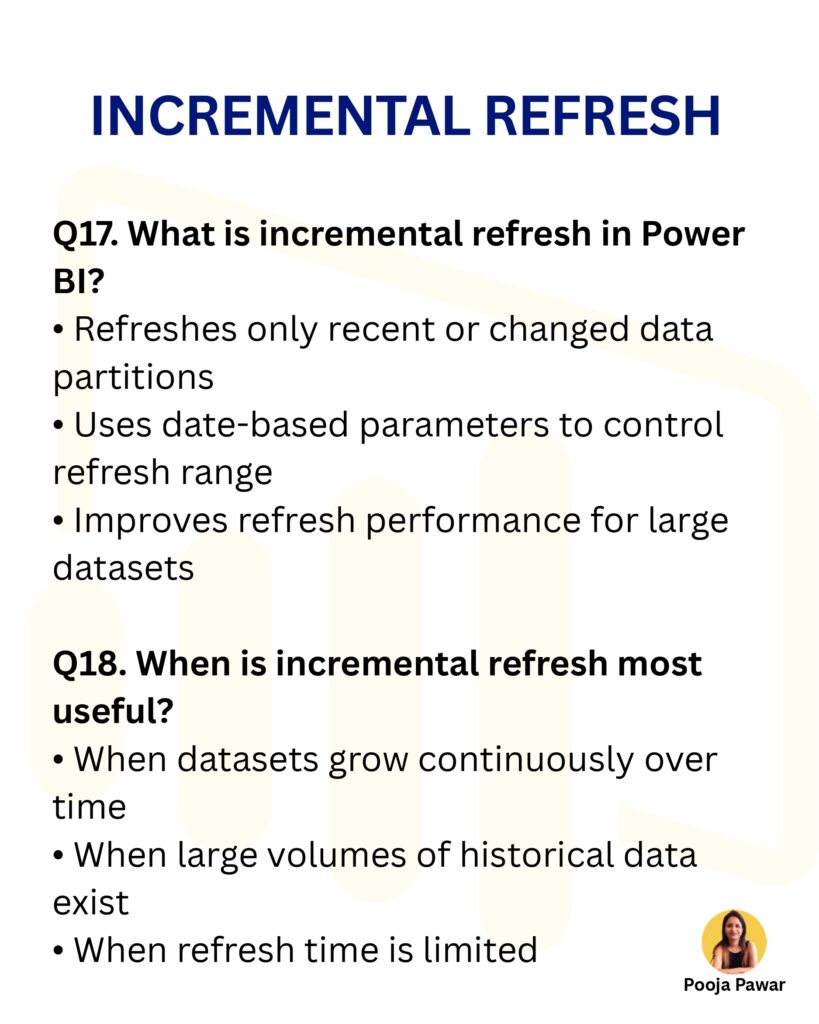 INCREMENTAL REFRESH

Q17. What is incremental refresh in Power BI?
• Refreshes only recent or changed data partitions
• Uses date-based parameters to control refresh range
• Improves refresh performance for large datasets

Q18. When is incremental refresh most useful?
• When datasets grow continuously over time
• When large volumes of historical data exist
• When refresh time is limited

Pooja Pawar